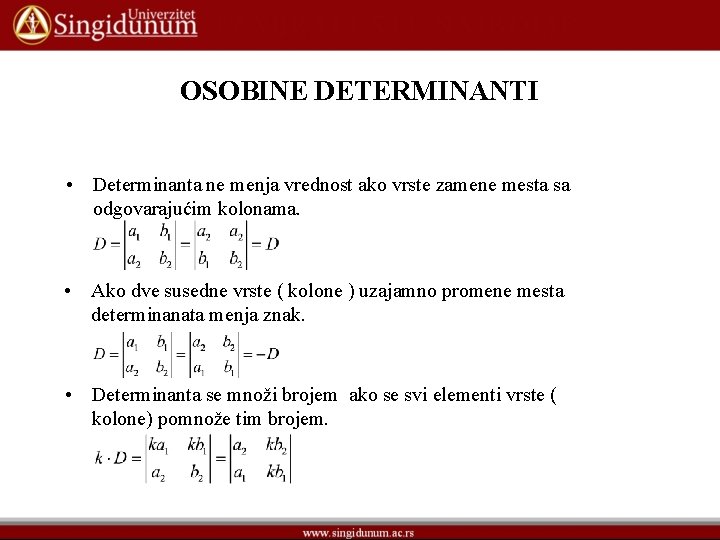 Univerzitet Singidunum

OSOBINE DETERMINANTI

• Determinanta ne menja vrednost ako vrste zamene mesta sa odgovarajućim kolonama.

$D = \begin{vmatrix} a_1 & b_1 \\ a_2 & b_2 \end{vmatrix} = \begin{vmatrix} a_2 & a_2 \\ b_1 & b_2 \end{vmatrix} = D$

• Ako dve susedne vrste ( kolone ) uzajamno promene mesta determinanata menja znak.

$D = \begin{vmatrix} a_1 & b_1 \\ a_2 & b_2 \end{vmatrix} = \begin{vmatrix} a_2 & b_2 \\ a_1 & b_1 \end{vmatrix} = -D$

• Determinanta se množi brojem ako se svi elementi vrste ( kolone) pomnože tim brojem.

$k \cdot D = \begin{vmatrix} ka_1 & kb_1 \\ a_2 & b_2 \end{vmatrix} = \begin{vmatrix} a_2 & kb_2 \\ a_1 & kb_1 \end{vmatrix}$

www.singidunum.ac.rs